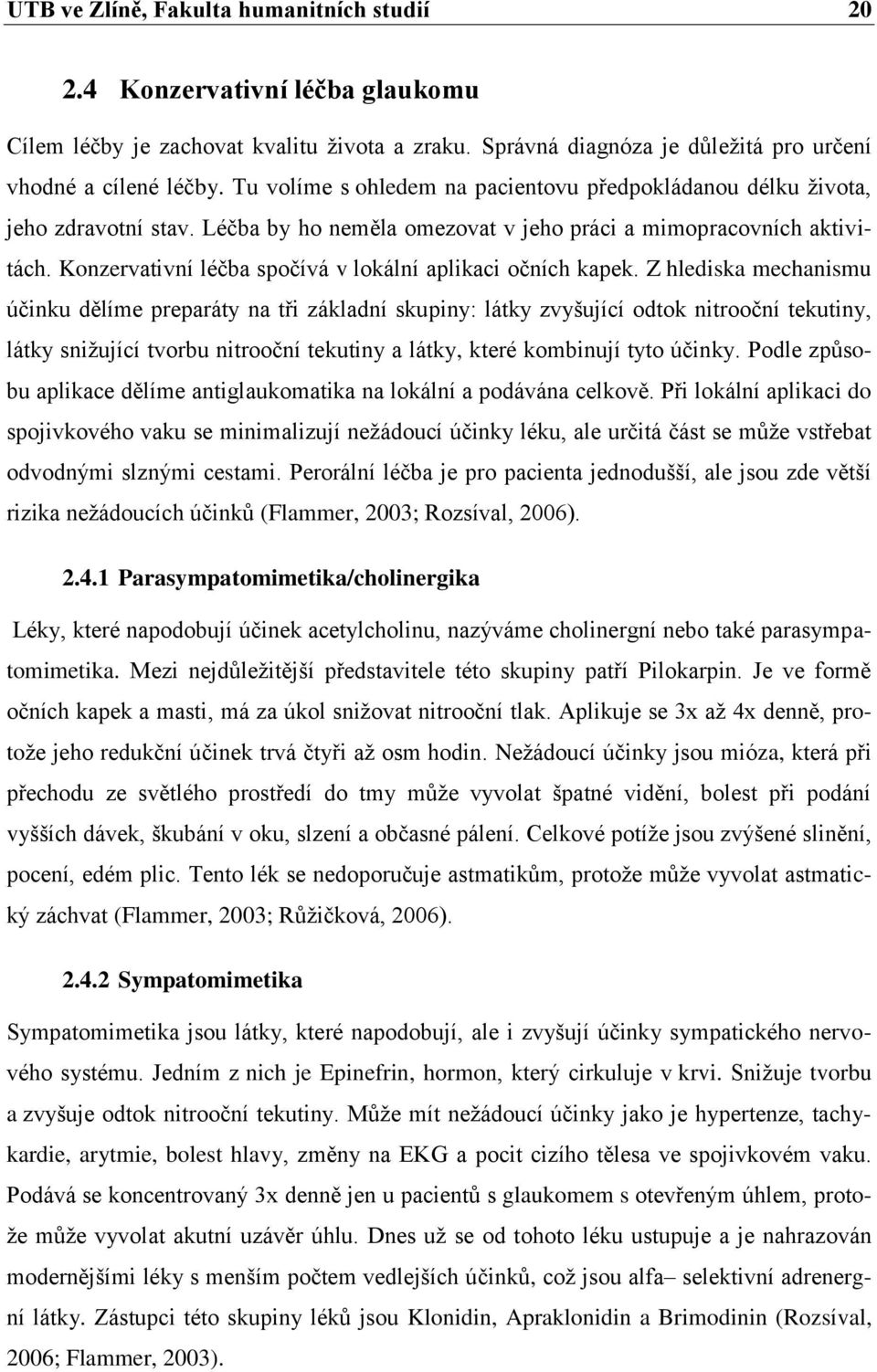 UTB ve Zlíně, Fakulta humanitních studií 20

2.4 Konzervativní léčba glaukomu

Cílem léčby je zachovat kvalitu života a zraku. Správná diagnóza je důležitá pro určení vhodné a cílené léčby. Tu volíme s ohledem na pacientovu předpokládanou délku života, jeho zdravotní stav. Léčba by ho neměla omezovat v jeho práci a mimopracovních aktivitách. Konzervativní léčba spočívá v lokální aplikaci očních kapek. Z hlediska mechanismu účinku dělíme preparáty na tři základní skupiny: látky zvyšující odtok nitrooční tekutiny, látky snižující tvorbu nitrooční tekutiny a látky, které kombinují tyto účinky. Podle způsobu aplikace dělíme antiglaukomatika na lokální a podávána celkově. Při lokální aplikaci do spojivkového vaku se minimalizují nežádoucí účinky léku, ale určitá část se může vstřebat odvodnými slznými cestami. Perorální léčba je pro pacienta jednodušší, ale jsou zde větší rizika nežádoucích účinků (Flammer, 2003; Rozsíval, 2006).

2.4.1 Parasympatomimetika/cholinergika

Léky, které napodobují účinek acetylcholinu, nazýváme cholinergní nebo také parasympatomimetika. Mezi nejdůležitější představitele této skupiny patří Pilokarpin. Je ve formě očních kapek a masti, má za úkol snižovat nitrooční tlak. Aplikuje se 3x až 4x denně, protože jeho redukční účinek trvá čtyři až osm hodin. Nežádoucí účinky jsou mióza, která při přechodu ze světlého prostředí do tmy může vyvolat špatné vidění, bolest při podání vyšších dávek, škubání v oku, slzení a občasné pálení. Celkové potíže jsou zvýšené slinění, pocení, edém plic. Tento lék se nedoporučuje astmatikům, protože může vyvolat astmatický záchvat (Flammer, 2003; Růžičková, 2006).

2.4.2 Sympatomimetika

Sympatomimetika jsou látky, které napodobují, ale i zvyšují účinky sympatického nervového systému. Jedním z nich je Epinefrin, hormon, který cirkuluje v krvi. Snižuje tvorbu a zvyšuje odtok nitrooční tekutiny. Může mít nežádoucí účinky jako je hypertenze, tachykardie, arytmie, bolest hlavy, změny na EKG a pocit cizího tělesa ve spojivkovém vaku. Podává se koncentrovaný 3x denně jen u pacientů s glaukomem s otevřeným úhlem, protože může vyvolat akutní uzávěr úhlu. Dnes už se od tohoto léku ustupuje a je nahrazován modernějšími léky s menším počtem vedlejších účinků, což jsou alfa– selektivní adrenergní látky. Zástupci této skupiny léků jsou Klonidin, Apraklonidin a Brimodinin (Rozsíval, 2006; Flammer, 2003).